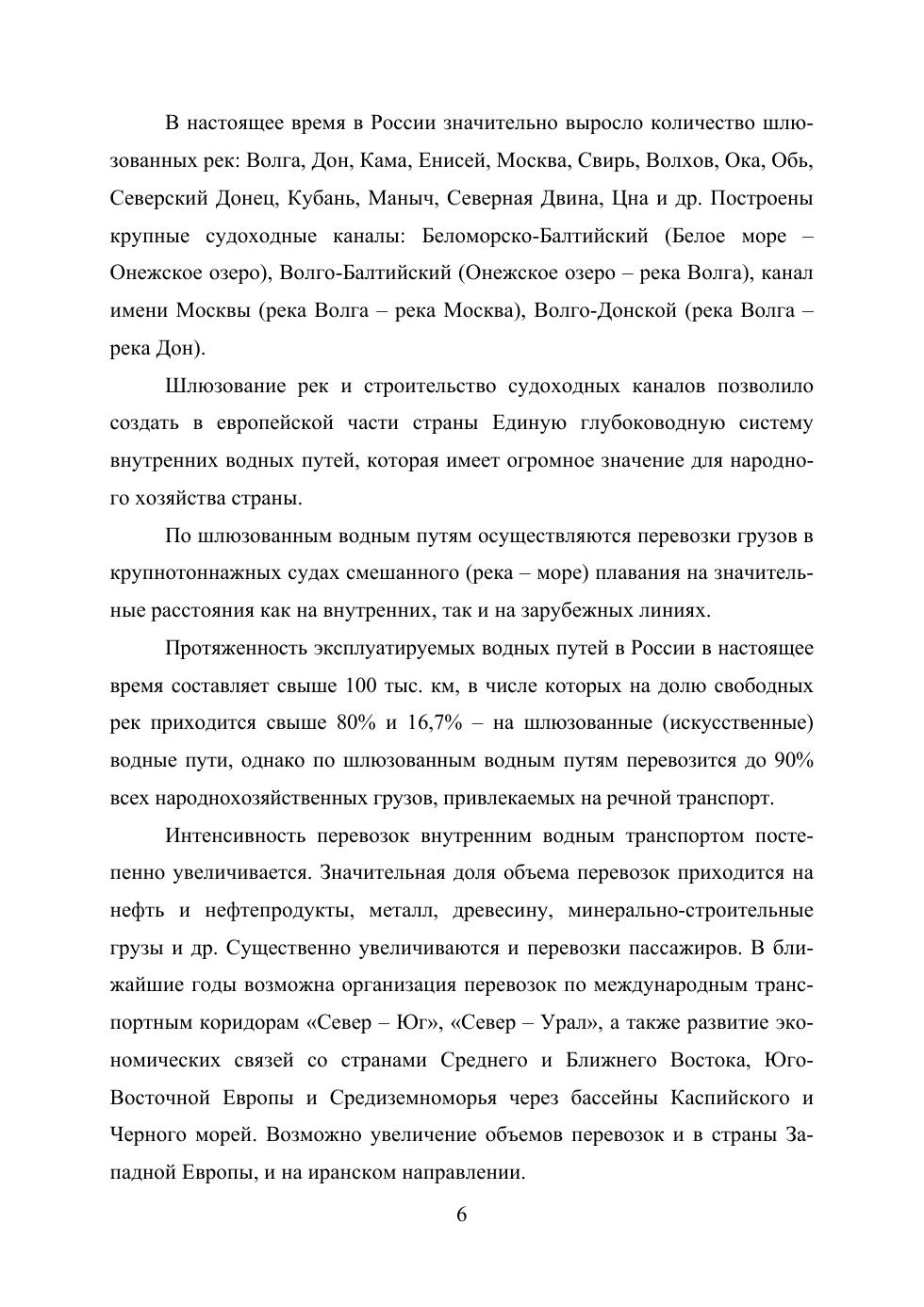 В настоящее время в России значительно выросло количество шлюзованных рек: Волга, Дон, Кама, Енисей, Москва, Свирь, Волхов, Ока, Обь, Северский Донец, Кубань, Маныч, Северная Двина, Цна и др. Построены крупные судоходные каналы: Беломорско-Балтийский (Белое море – Онежское озеро), Волго-Балтийский (Онежское озеро – река Волга), канал имени Москвы (река Волга – река Москва), Волго-Донской (река Волга – река Дон).

Шлюзование рек и строительство судоходных каналов позволило создать в европейской части страны Единую глубоководную систему внутренних водных путей, которая имеет огромное значение для народного хозяйства страны.

По шлюзованным водным путям осуществляются перевозки грузов в крупнотоннажных судах смешанного (река – море) плавания на значительные расстояния как на внутренних, так и на зарубежных линиях.

Протяженность эксплуатируемых водных путей в России в настоящее время составляет свыше 100 тыс. км, в числе которых на долю свободных рек приходится свыше 80% и 16,7% – на шлюзованные (искусственные) водные пути, однако по шлюзованным водным путям перевозится до 90% всех народнохозяйственных грузов, привлекаемых на речной транспорт.

Интенсивность перевозок внутренним водным транспортом постепенно увеличивается. Значительная доля объема перевозок приходится на нефть и нефтепродукты, металл, древесину, минерально-строительные грузы и др. Существенно увеличиваются и перевозки пассажиров. В ближайшие годы возможна организация перевозок по международным транспортным коридорам «Север – Юг», «Север – Урал», а также развитие экономических связей со странами Среднего и Ближнего Востока, Юго-Восточной Европы и Средиземноморья через бассейны Каспийского и Черного морей. Возможно увеличение объемов перевозок и в страны Западной Европы, и на иранском направлении.

6